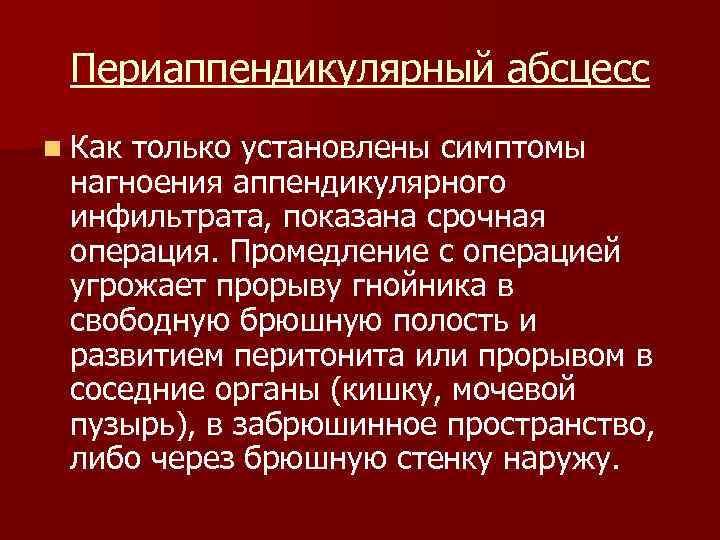 Периаппендикулярный абсцесс

Как только установлены симптомы нагноения аппендикулярного инфильтрата, показана срочная операция. Промедление с операцией угрожает прорыву гнойника в свободную брюшную полость и развитием перитонита или прорывом в соседние органы (кишку, мочевой пузырь), в забрюшинное пространство, либо через брюшную стенку наружу.